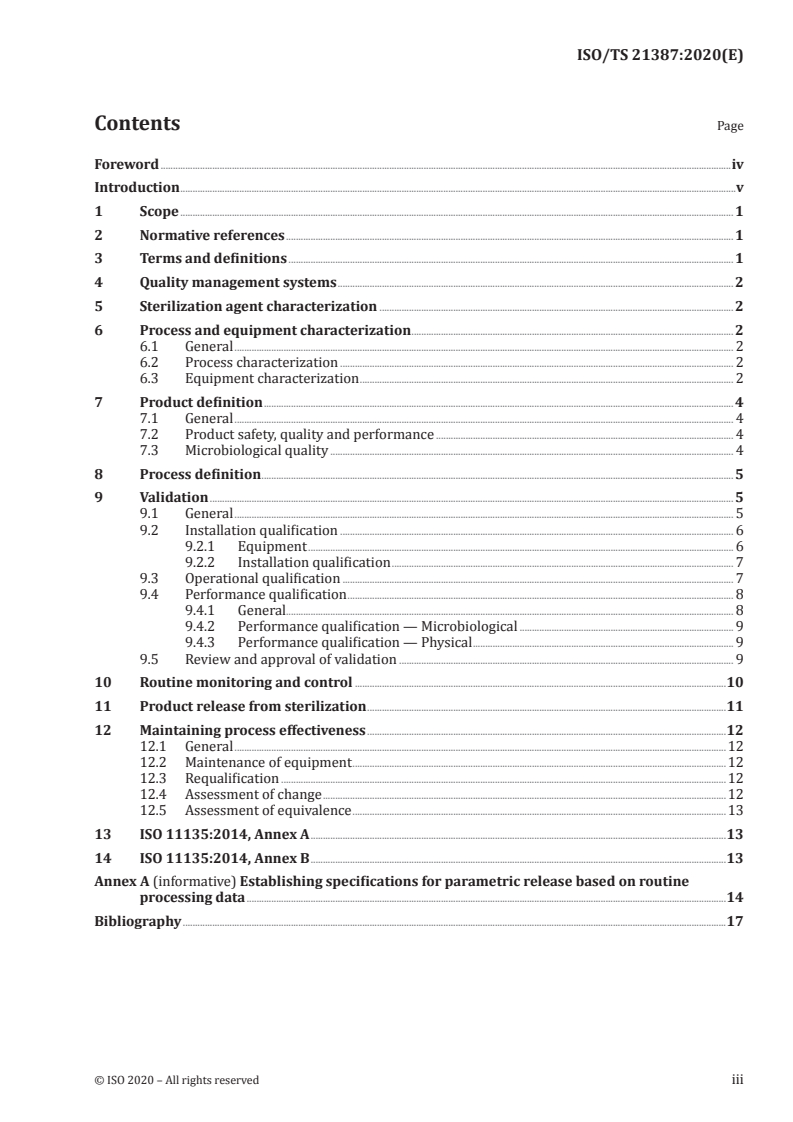 ISO/TS 21387:2020(E)

Contents

Page

Foreword iv
Introduction v
1 Scope 1
2 Normative references 1
3 Terms and definitions 1
4 Quality management systems 2
5 Sterilization agent characterization 2
6 Process and equipment characterization 2
6.1 General 2
6.2 Process characterization 2
6.3 Equipment characterization 2
7 Product definition 4
7.1 General 4
7.2 Product safety, quality and performance 4
7.3 Microbiological quality 4
8 Process definition 5
9 Validation 5
9.1 General 5
9.2 Installation qualification 6
9.2.1 Equipment 6
9.2.2 Installation qualification 7
9.3 Operational qualification 7
9.4 Performance qualification 8
9.4.1 General 8
9.4.2 Performance qualification — Microbiological 9
9.4.3 Performance qualification — Physical 9
9.5 Review and approval of validation 9
10 Routine monitoring and control 10
11 Product release from sterilization 11
12 Maintaining process effectiveness 12
12.1 General 12
12.2 Maintenance of equipment 12
12.3 Requalification 12
12.4 Assessment of change 12
12.5 Assessment of equivalence 13
13 ISO 11135:2014, Annex A 13
14 ISO 11135:2014, Annex B 13
Annex A (informative) Establishing specifications for parametric release based on routine processing data 14
Bibliography 17

© ISO 2020 – All rights reserved

iii